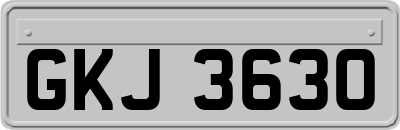 GKJ 3630